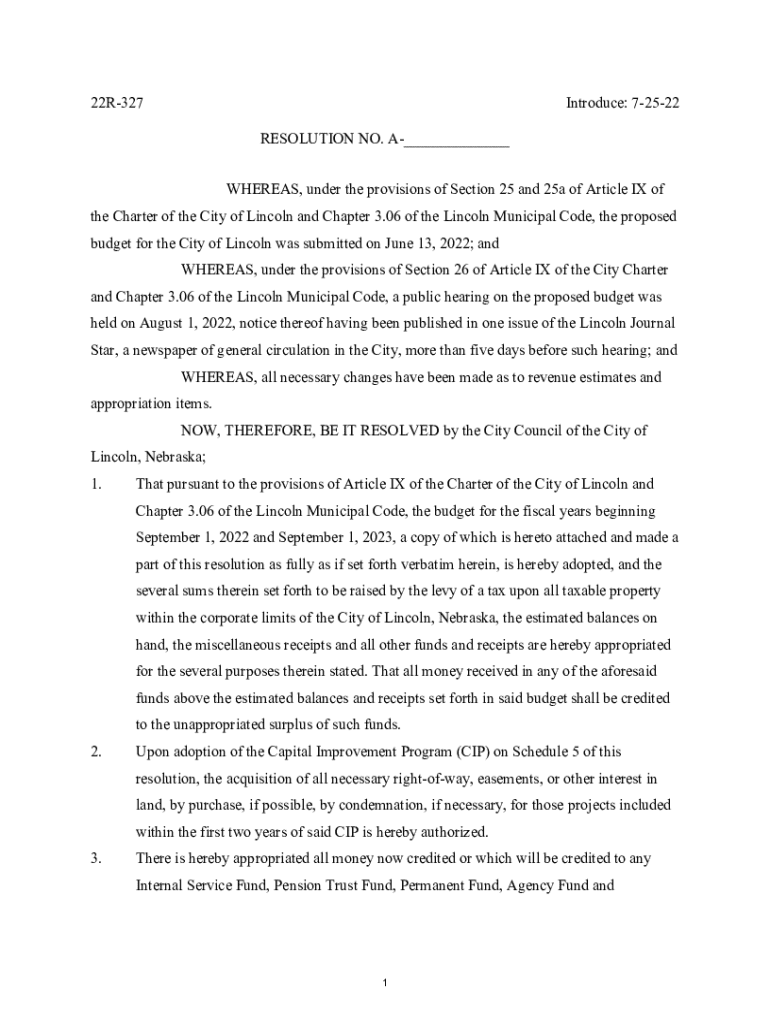 22R-327

Introduce: 7-25-22

RESOLUTION NO. A-______________

WHEREAS, under the provisions of Section 25 and 25a of Article IX of the Charter of the City of Lincoln and Chapter 3.06 of the Lincoln Municipal Code, the proposed budget for the City of Lincoln was submitted on June 13, 2022; and

WHEREAS, under the provisions of Section 26 of Article IX of the City Charter and Chapter 3.06 of the Lincoln Municipal Code, a public hearing on the proposed budget was held on August 1, 2022, notice thereof having been published in one issue of the Lincoln Journal Star, a newspaper of general circulation in the City, more than five days before such hearing; and

WHEREAS, all necessary changes have been made as to revenue estimates and appropriation items.

NOW, THEREFORE, BE IT RESOLVED by the City Council of the City of Lincoln, Nebraska;

1. That pursuant to the provisions of Article IX of the Charter of the City of Lincoln and Chapter 3.06 of the Lincoln Municipal Code, the budget for the fiscal years beginning September 1, 2022 and September 1, 2023, a copy of which is hereto attached and made a part of this resolution as fully as if set forth verbatim herein, is hereby adopted, and the several sums therein set forth to be raised by the levy of a tax upon all taxable property within the corporate limits of the City of Lincoln, Nebraska, the estimated balances on hand, the miscellaneous receipts and all other funds and receipts are hereby appropriated for the several purposes therein stated. That all money received in any of the aforesaid funds above the estimated balances and receipts set forth in said budget shall be credited to the unappropriated surplus of such funds.

2. Upon adoption of the Capital Improvement Program (CIP) on Schedule 5 of this resolution, the acquisition of all necessary right-of-way, easements, or other interest in land, by purchase, if possible, by condemnation, if necessary, for those projects included within the first two years of said CIP is hereby authorized.

3. There is hereby appropriated all money now credited or which will be credited to any Internal Service Fund, Pension Trust Fund, Permanent Fund, Agency Fund and

1